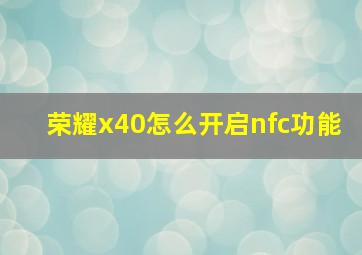 荣耀x40怎么开启nfc功能